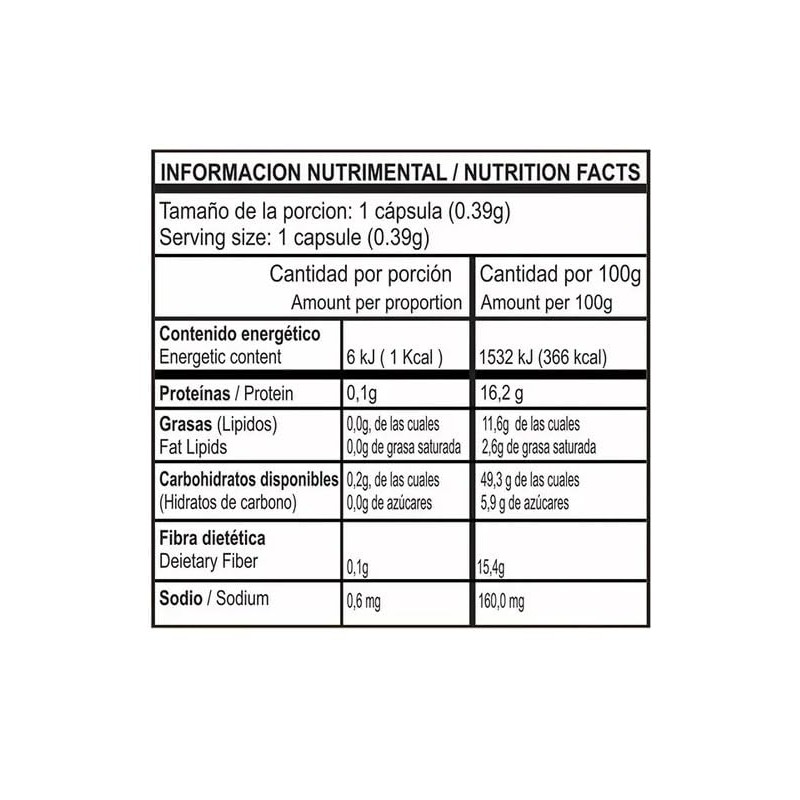 INFORMACION NUTRIMENTAL / NUTRITION FACTS

Tamaño de la porcion: 1 cápsula (0.39g)
Serving size: 1 capsule (0.39g)

| | Cantidad por porción Amount per proportion | Cantidad por 100g Amount per 100g |
|---|---|---|
| Contenido energético Energetic content | 6 kJ ( 1 Kcal ) | 1532 kJ (366 kcal) |
| Proteínas / Protein | 0,1g | 16,2 g |
| Grasas (Lipidos) Fat Lipids | 0,0g, de las cuales 0,0g de grasa saturada | 11,6g de las cuales 2,6g de grasa saturada |
| Carbohidratos disponibles (Hidratos de carbono) | 0,2g, de las cuales 0,0g de azúcares | 49,3 g de las cuales 5,9 g de azúcares |
| Fibra dietética Deietary Fiber | 0,1g | 15,4g |
| Sodio / Sodium | 0,6 mg | 160,0 mg |